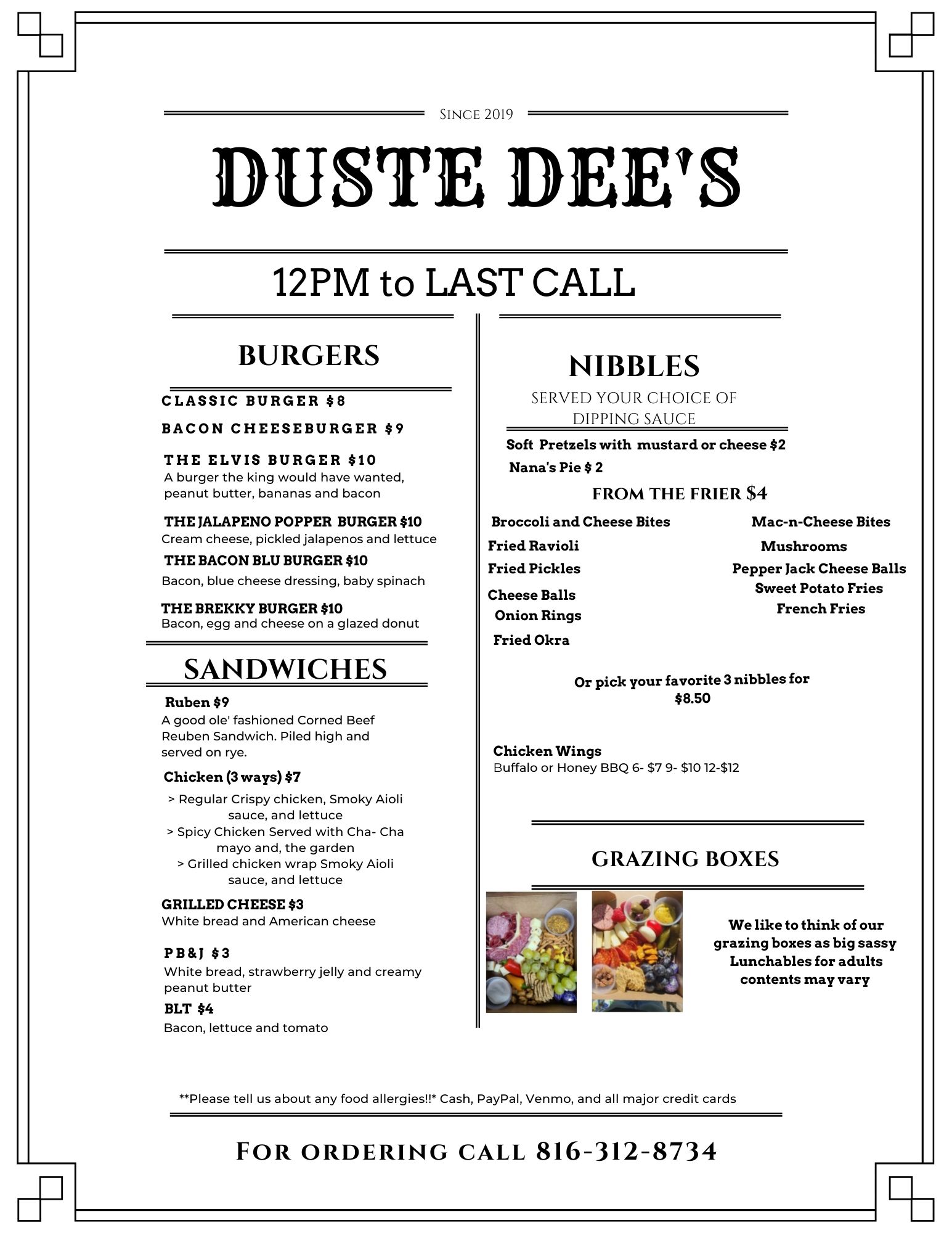 Since 2019

DUSTE DEE'S

12PM to LAST CALL

BURGERS

CLASSIC BURGER $8

BACON CHEESEBURGER $9

THE ELVIS BURGER $10
A burger the king would have wanted, peanut butter, bananas and bacon

THE JALAPENO POPPER BURGER $10
Cream cheese, pickled jalapenos and lettuce

THE BACON BLU BURGER $10
Bacon, blue cheese dressing, baby spinach

THE BREKKY BURGER $10
Bacon, egg and cheese on a glazed donut

SANDWICHES

Ruben $9
A good ole' fashioned Corned Beef Reuben Sandwich. Piled high and served on rye.

Chicken (3 ways) $7
> Regular Crispy chicken, Smoky Aioli sauce, and lettuce
> Spicy Chicken Served with Cha- Cha mayo and, the garden
> Grilled chicken wrap Smoky Aioli sauce, and lettuce

GRILLED CHEESE $3
White bread and American cheese

PB&J $3
White bread, strawberry jelly and creamy peanut butter

BLT $4
Bacon, lettuce and tomato

NIBBLES
SERVED YOUR CHOICE OF DIPPING SAUCE

Soft Pretzels with mustard or cheese $2
Nana's Pie $ 2

FROM THE FRIER $4

Broccoli and Cheese Bites
Fried Ravioli
Fried Pickles
Cheese Balls
Onion Rings
Fried Okra

Mac-n-Cheese Bites
Mushrooms
Pepper Jack Cheese Balls
Sweet Potato Fries
French Fries

Or pick your favorite 3 nibbles for $8.50

Chicken Wings
Buffalo or Honey BBQ 6- $7 9- $10 12-$12

GRAZING BOXES

We like to think of our grazing boxes as big sassy Lunchables for adults contents may vary

**Please tell us about any food allergies!!* Cash, PayPal, Venmo, and all major credit cards

For ordering call 816-312-8734